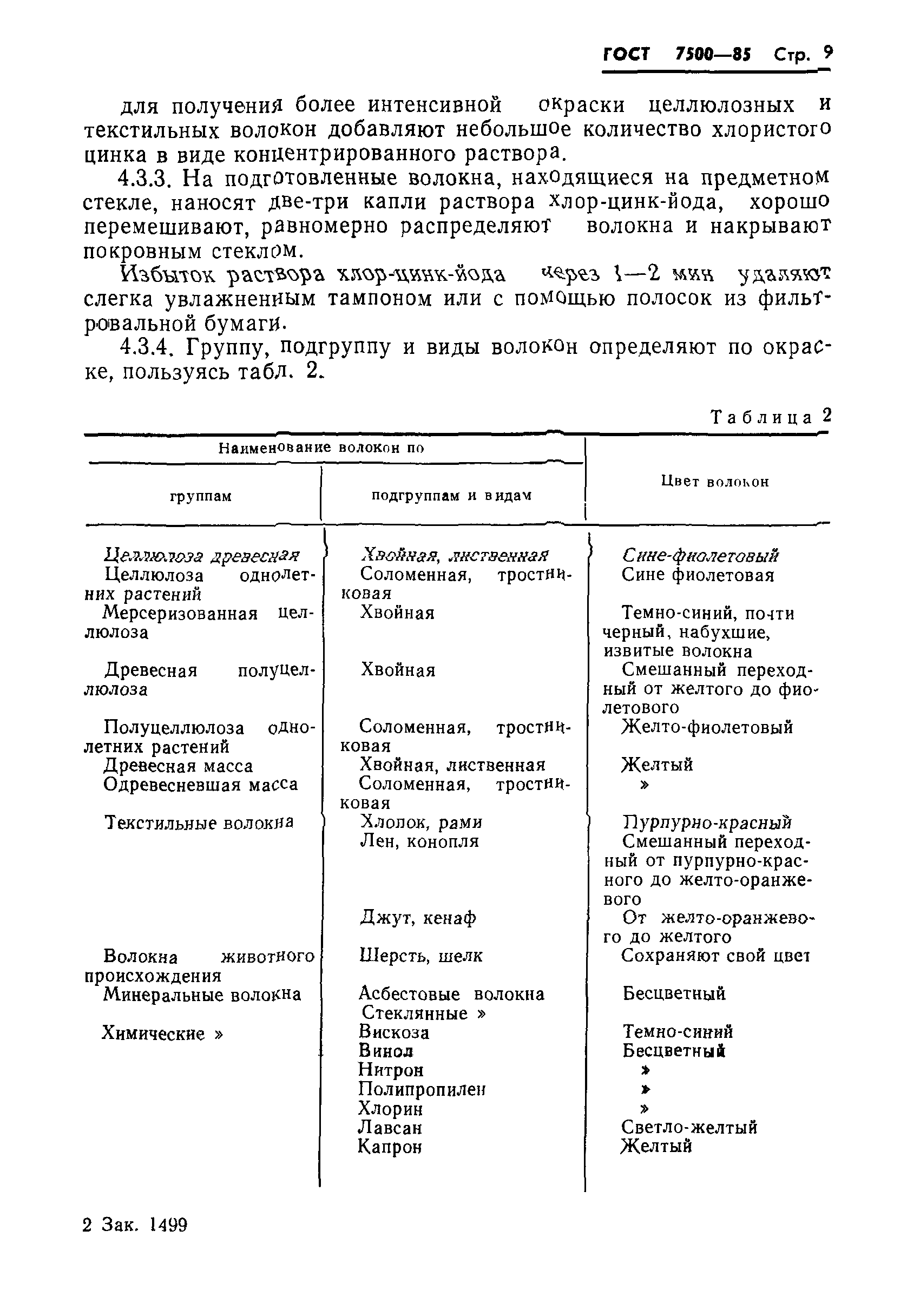 ГОСТ 7500—85 Стр. 9

для получения более интенсивной окраски целлюлозных и текстильных волокон добавляют небольшое количество хлористого цинка в виде концентрированного раствора.

4.3.3. На подготовленные волокна, находящиеся на предметном стекле, наносят две-три капли раствора хлор-цинк-йода, хорошо перемешивают, равномерно распределяют волокна и накрывают покровным стеклом.

Избыток раствора хлор-цинк-йода через 1—2 мин удаляют слегка увлажненным тампоном или с помощью полосок из фильтровальной бумаги.

4.3.4. Группу, подгруппу и виды волокон определяют по окраске, пользуясь табл. 2.

Таблица 2

| Наименование волокон по группам | Наименование волокон по подгруппам и видам | Цвет волокон |
|---|---|---|
| Целлюлоза древесная | Хвойная, лиственная | Сине-фиолетовый |
| Целлюлоза однолетних растений | Соломенная, тростниковая | Сине фиолетовая |
| Мерсеризованная целлюлоза | Хвойная | Темно-синий, почти черный, набухшие, извитые волокна |
| Древесная полуцеллюлоза | Хвойная | Смешанный переходный от желтого до фиолетового |
| Полуцеллюлоза однолетних растений | Соломенная, тростниковая | Желто-фиолетовый |
| Древесная масса | Хвойная, лиственная | Желтый |
| Одревесневшая масса | Соломенная, тростниковая | » |
| Текстильные волокна | Хлопок, рами | Пурпурно-красный |
| | Лен, конопля | Смешанный переходный от пурпурно-красного до желто-оранжевого |
| | Джут, кенаф | От желто-оранжевого до желтого |
| Волокна животного происхождения | Шерсть, шелк | Сохраняют свой цвет |
| Минеральные волокна | Асбестовые волокна | Бесцветный |
| | Стеклянные » | |
| Химические » | Вискоза | Темно-синий |
| | Винол | Бесцветный |
| | Нитрон | » |
| | Полипропилен | » |
| | Хлорин | » |
| | Лавсан | Светло-желтый |
| | Капрон | Желтый |

2 Зак. 1499